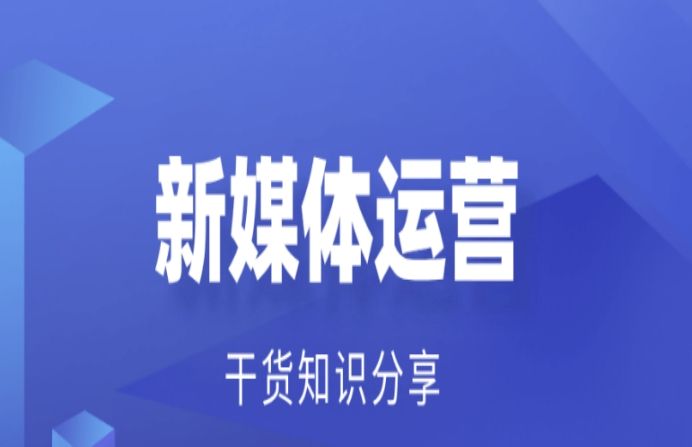 新媒体运营

干货知识分享